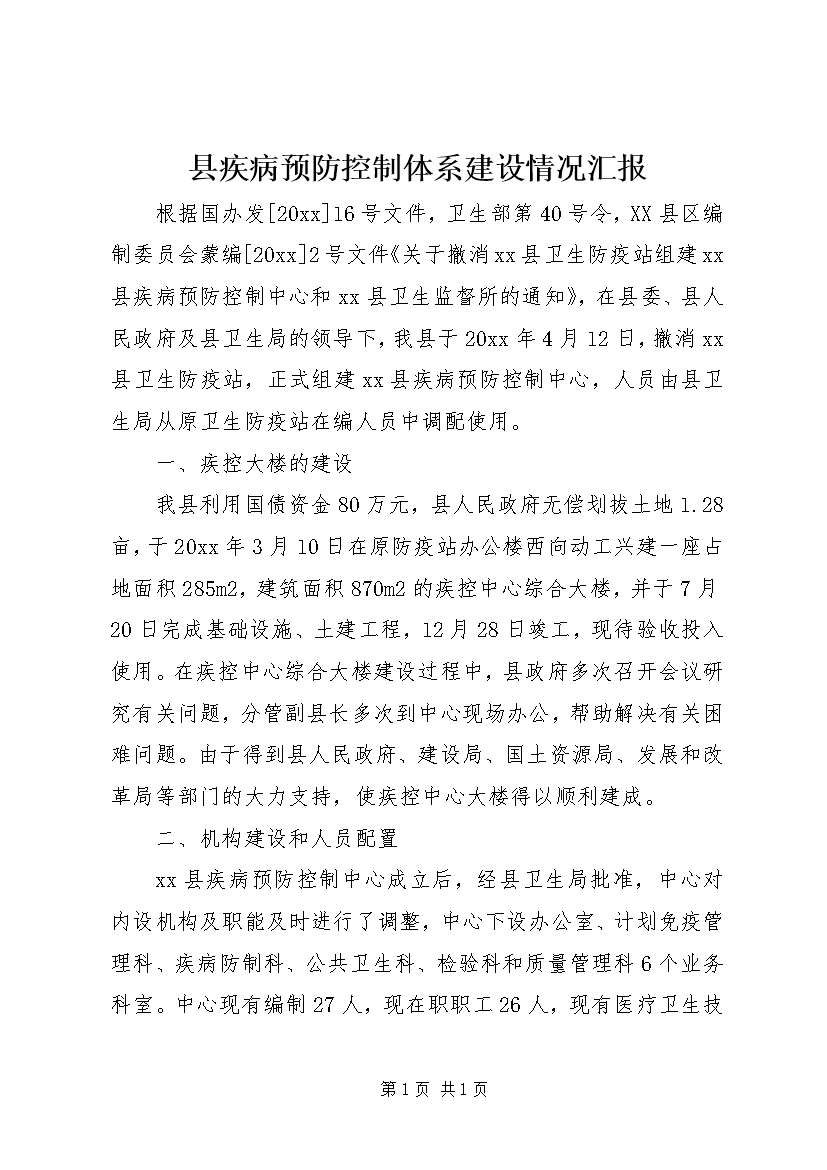 县疾病预防控制体系建设情况汇报

根据国办发[20xx]16号文件，卫生部第40号令，XX县区编制委员会蒙编[20xx]2号文件《关于撤消xx县卫生防疫站组建xx县疾病预防控制中心和xx县卫生监督所的通知》，在县委、县人民政府及县卫生局的领导下，我县于20xx年4月12日，撤消xx县卫生防疫站，正式组建xx县疾病预防控制中心，人员由县卫生局从原卫生防疫站在编人员中调配使用。

一、疾控大楼的建设

我县利用国债资金80万元，县人民政府无偿划拔土地1.28亩，于20xx年3月10日在原防疫站办公楼西向动工兴建一座占地面积285m2，建筑面积870m2的疾控中心综合大楼，并于7月20日完成基础设施、土建工程，12月28日竣工，现待验收投入使用。在疾控中心综合大楼建设过程中，县政府多次召开会议研究有关问题，分管副县长多次到中心现场办公，帮助解决有关困难问题。由于得到县人民政府、建设局、国土资源局、发展和改革局等部门的大力支持，使疾控中心大楼得以顺利建成。

二、机构建设和人员配置

xx县疾病预防控制中心成立后，经县卫生局批准，中心对内设机构及职能及时进行了调整，中心下设办公室、计划免疫管理科、疾病防制科、公共卫生科、检验科和质量管理科6个业务科室。中心现有编制27人，现在职职工26人，现有医疗卫生技

第1页 共1页